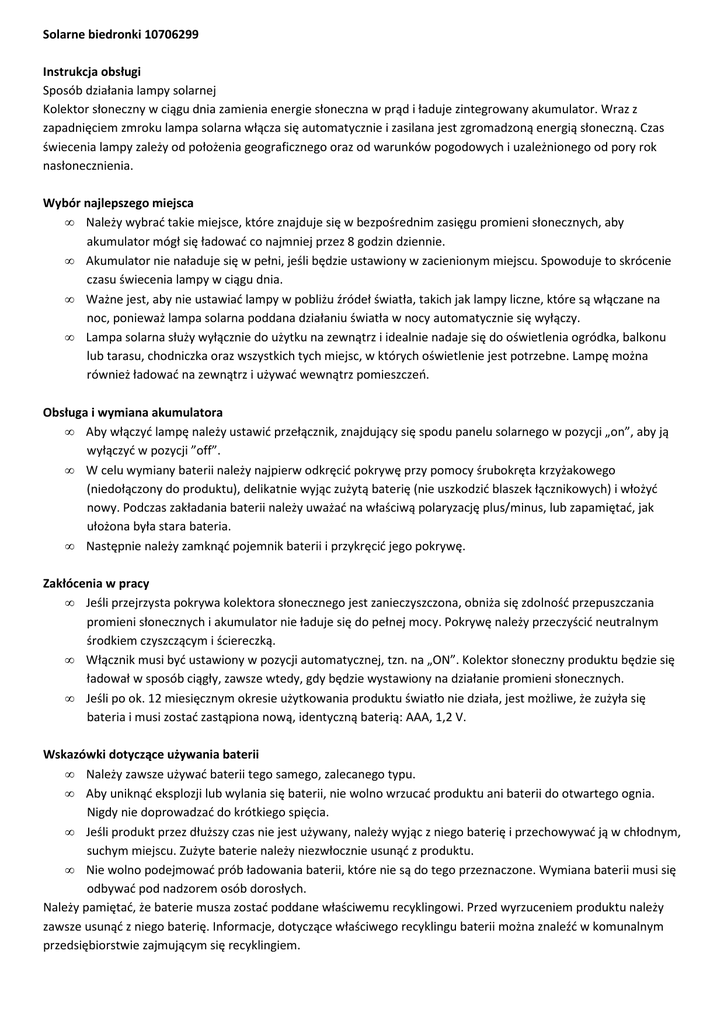 **Solarne biedronki 10706299**

**Instrukcja obsługi**
Sposób działania lampy solarnej
Kolektor słoneczny w ciągu dnia zamienia energie słoneczna w prąd i ładuje zintegrowany akumulator. Wraz z zapadnięciem zmroku lampa solarna włącza się automatycznie i zasilana jest zgromadzoną energią słoneczną. Czas świecenia lampy zależy od położenia geograficznego oraz od warunków pogodowych i uzależnionego od pory rok nasłonecznienia.

**Wybór najlepszego miejsca**
∞ Należy wybrać takie miejsce, które znajduje się w bezpośrednim zasięgu promieni słonecznych, aby akumulator mógł się ładować co najmniej przez 8 godzin dziennie.
∞ Akumulator nie naładuje się w pełni, jeśli będzie ustawiony w zacienionym miejscu. Spowoduje to skrócenie czasu świecenia lampy w ciągu dnia.
∞ Ważne jest, aby nie ustawiać lampy w pobliżu źródeł światła, takich jak lampy liczne, które są włączane na noc, ponieważ lampa solarna poddana działaniu światła w nocy automatycznie się wyłączy.
∞ Lampa solarna służy wyłącznie do użytku na zewnątrz i idealnie nadaje się do oświetlenia ogródka, balkonu lub tarasu, chodniczka oraz wszystkich tych miejsc, w których oświetlenie jest potrzebne. Lampę można również ładować na zewnątrz i używać wewnątrz pomieszczeń.

**Obsługa i wymiana akumulatora**
∞ Aby włączyć lampę należy ustawić przełącznik, znajdujący się spodu panelu solarnego w pozycji „on", aby ją wyłączyć w pozycji "off".
∞ W celu wymiany baterii należy najpierw odkręcić pokrywę przy pomocy śrubokręta krzyżakowego (niedołączony do produktu), delikatnie wyjąc zużytą baterię (nie uszkodzić blaszek łącznikowych) i włożyć nowy. Podczas zakładania baterii należy uważać na właściwą polaryzację plus/minus, lub zapamiętać, jak ułożona była stara bateria.
∞ Następnie należy zamknąć pojemnik baterii i przykręcić jego pokrywę.

**Zakłócenia w pracy**
∞ Jeśli przejrzysta pokrywa kolektora słonecznego jest zanieczyszczona, obniża się zdolność przepuszczania promieni słonecznych i akumulator nie ładuje się do pełnej mocy. Pokrywę należy przeczyścić neutralnym środkiem czyszczącym i ściereczką.
∞ Włącznik musi być ustawiony w pozycji automatycznej, tzn. na „ON". Kolektor słoneczny produktu będzie się ładował w sposób ciągły, zawsze wtedy, gdy będzie wystawiony na działanie promieni słonecznych.
∞ Jeśli po ok. 12 miesięcznym okresie użytkowania produktu światło nie działa, jest możliwe, że zużyła się bateria i musi zostać zastąpiona nową, identyczną baterią: AAA, 1,2 V.

**Wskazówki dotyczące używania baterii**
∞ Należy zawsze używać baterii tego samego, zalecanego typu.
∞ Aby uniknąć eksplozji lub wylania się baterii, nie wolno wrzucać produktu ani baterii do otwartego ognia. Nigdy nie doprowadzać do krótkiego spięcia.
∞ Jeśli produkt przez dłuższy czas nie jest używany, należy wyjąc z niego baterię i przechowywać ją w chłodnym, suchym miejscu. Zużyte baterie należy niezwłocznie usunąć z produktu.
∞ Nie wolno podejmować prób ładowania baterii, które nie są do tego przeznaczone. Wymiana baterii musi się odbywać pod nadzorem osób dorosłych.
Należy pamiętać, że baterie musza zostać poddane właściwemu recyklingowi. Przed wyrzuceniem produktu należy zawsze usunąć z niego baterię. Informacje, dotyczące właściwego recyklingu baterii można znaleźć w komunalnym przedsiębiorstwie zajmującym się recyklingiem.